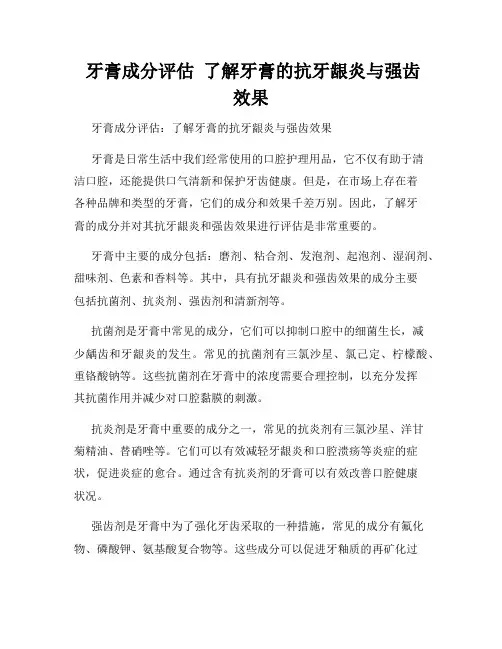 牙膏成分评估 了解牙膏的抗牙龈炎与强齿效果

牙膏成分评估：了解牙膏的抗牙龈炎与强齿效果

牙膏是日常生活中我们经常使用的口腔护理用品，它不仅有助于清洁口腔，还能提供口气清新和保护牙齿健康。但是，在市场上存在着各种品牌和类型的牙膏，它们的成分和效果千差万别。因此，了解牙膏的成分并对其抗牙龈炎和强齿效果进行评估是非常重要的。

牙膏中主要的成分包括：磨剂、粘合剂、发泡剂、起泡剂、湿润剂、甜味剂、色素和香料等。其中，具有抗牙龈炎和强齿效果的成分主要包括抗菌剂、抗炎剂、强齿剂和清新剂等。

抗菌剂是牙膏中常见的成分，它们可以抑制口腔中的细菌生长，减少龋齿和牙龈炎的发生。常见的抗菌剂有三氯沙星、氯己定、柠檬酸、重铬酸钠等。这些抗菌剂在牙膏中的浓度需要合理控制，以充分发挥其抗菌作用并减少对口腔黏膜的刺激。

抗炎剂是牙膏中重要的成分之一，常见的抗炎剂有三氯沙星、洋甘菊精油、替硝唑等。它们可以有效减轻牙龈炎和口腔溃疡等炎症的症状，促进炎症的愈合。通过含有抗炎剂的牙膏可以有效改善口腔健康状况。

强齿剂是牙膏中为了强化牙齿采取的一种措施，常见的成分有氟化物、磷酸钾、氨基酸复合物等。这些成分可以促进牙釉质的再矿化过